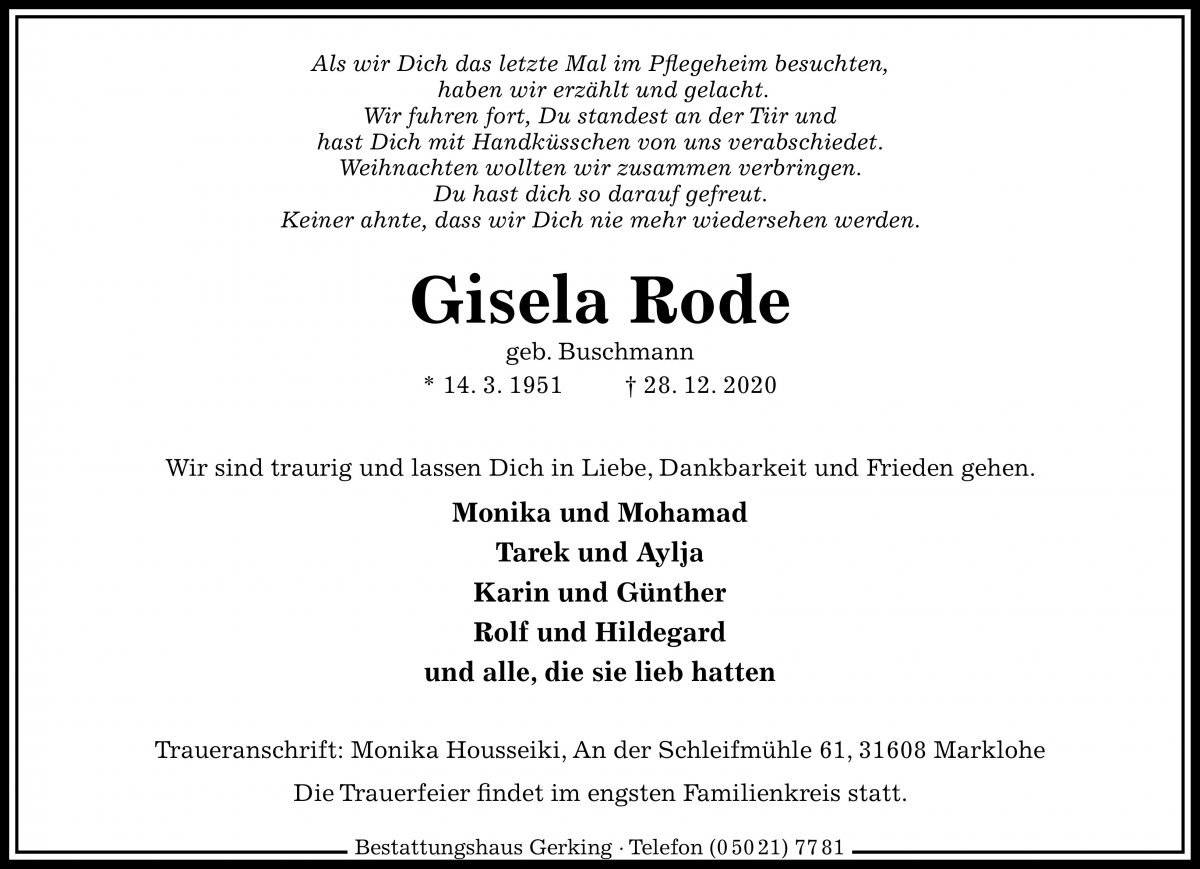 Als wir Dich das letzte Mal im Pflegeheim besuchten,
haben wir erzählt und gelacht.
Wir fuhren fort, Du standest an der Tür und
hast Dich mit Handküsschen von uns verabschiedet.
Weihnachten wollten wir zusammen verbringen.
Du hast dich so darauf gefreut.
Keiner ahnte, dass wir Dich nie mehr wiedersehen werden.

Gisela Rode

geb. Buschmann

* 14. 3. 1951 † 28. 12. 2020

Wir sind traurig und lassen Dich in Liebe, Dankbarkeit und Frieden gehen.

Monika und Mohamad
Tarek und Aylja
Karin und Günther
Rolf und Hildegard
und alle, die sie lieb hatten

Traueranschrift: Monika Housseiki, An der Schleifmühle 61, 31608 Marklohe

Die Trauerfeier findet im engsten Familienkreis statt.

Bestattungshaus Gerking · Telefon (0 50 21) 77 81